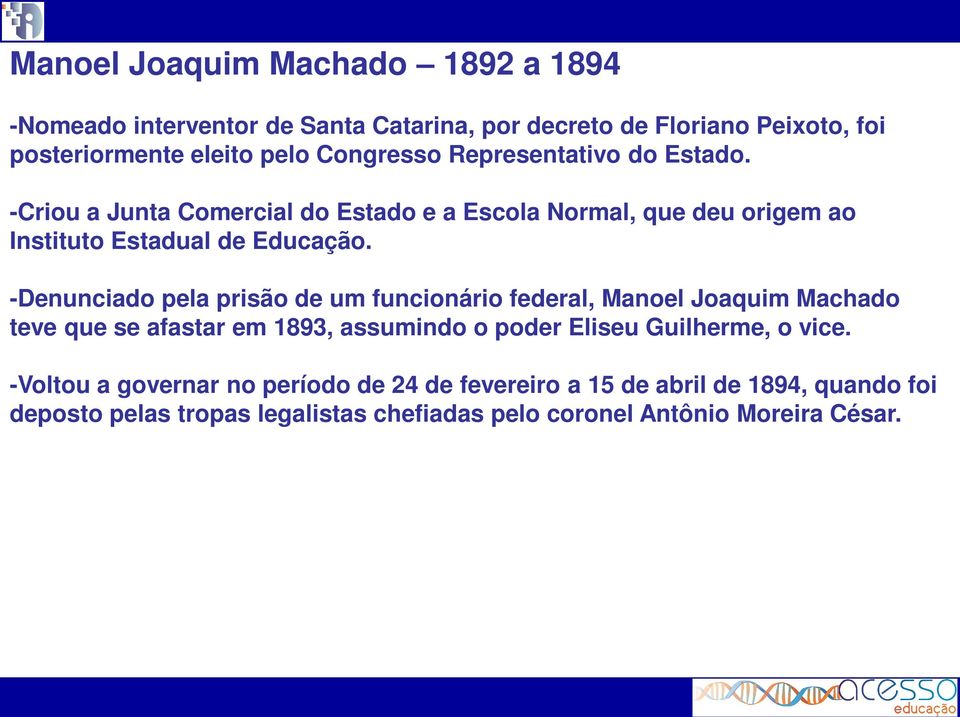 Manoel Joaquim Machado – 1892 a 1894

-Nomeado interventor de Santa Catarina, por decreto de Floriano Peixoto, foi posteriormente eleito pelo Congresso Representativo do Estado.

-Criou a Junta Comercial do Estado e a Escola Normal, que deu origem ao Instituto Estadual de Educação.

-Denunciado pela prisão de um funcionário federal, Manoel Joaquim Machado teve que se afastar em 1893, assumindo o poder Eliseu Guilherme, o vice.

-Voltou a governar no período de 24 de fevereiro a 15 de abril de 1894, quando foi deposto pelas tropas legalistas chefiadas pelo coronel Antônio Moreira César.

acesso
educação